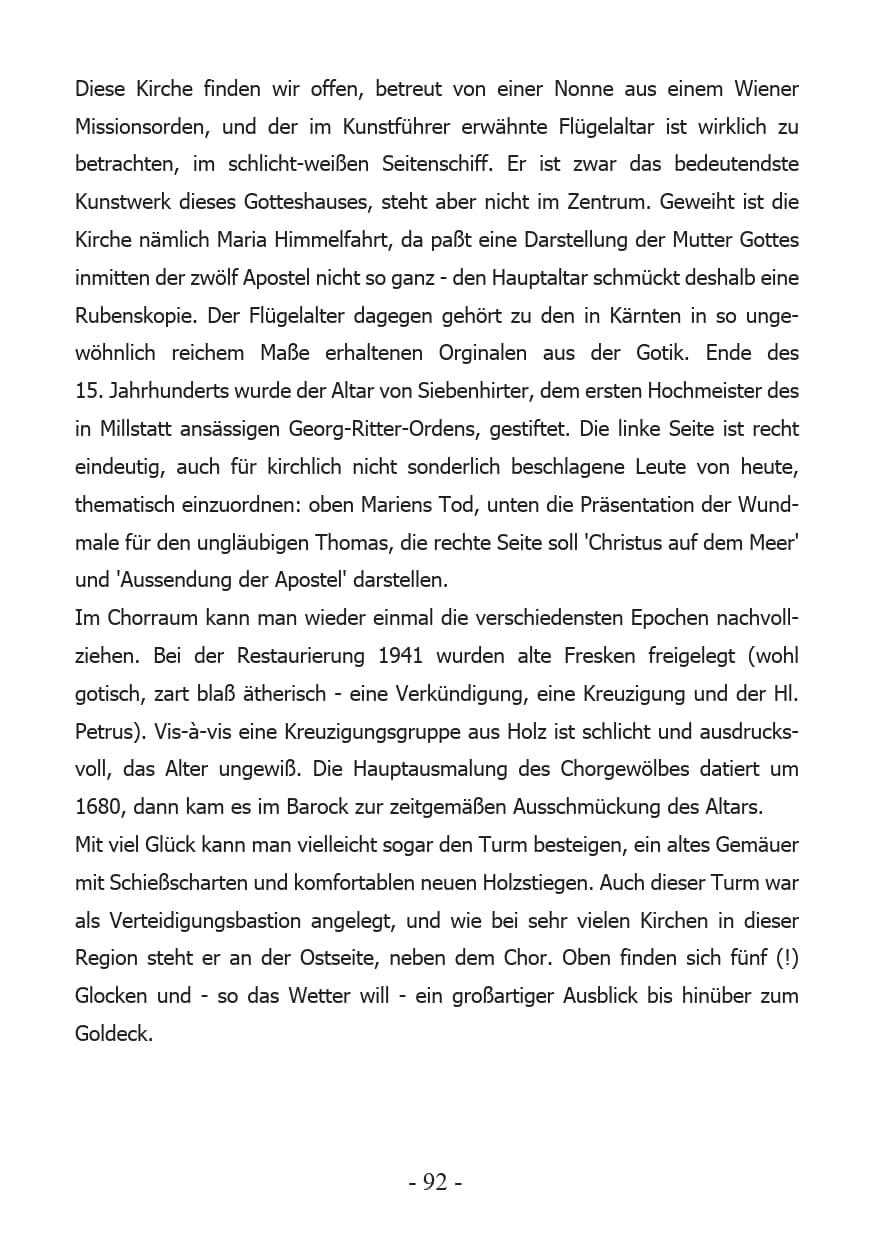 Diese Kirche finden wir offen, betreut von einer Nonne aus einem Wiener Missionsorden, und der im Kunstführer erwähnte Flügelaltar ist wirklich zu betrachten, im schlicht-weißen Seitenschiff. Er ist zwar das bedeutendste Kunstwerk dieses Gotteshauses, steht aber nicht im Zentrum. Geweiht ist die Kirche nämlich Maria Himmelfahrt, da paßt eine Darstellung der Mutter Gottes inmitten der zwölf Apostel nicht so ganz - den Hauptaltar schmückt deshalb eine Rubenskopie. Der Flügelalter dagegen gehört zu den in Kärnten in so ungewöhnlich reichem Maße erhaltenen Orginalen aus der Gotik. Ende des 15. Jahrhunderts wurde der Altar von Siebenhirter, dem ersten Hochmeister des in Millstatt ansässigen Georg-Ritter-Ordens, gestiftet. Die linke Seite ist recht eindeutig, auch für kirchlich nicht sonderlich beschlagene Leute von heute, thematisch einzuordnen: oben Mariens Tod, unten die Präsentation der Wundmale für den ungläubigen Thomas, die rechte Seite soll 'Christus auf dem Meer' und 'Aussendung der Apostel' darstellen.
Im Chorraum kann man wieder einmal die verschiedensten Epochen nachvollziehen. Bei der Restaurierung 1941 wurden alte Fresken freigelegt (wohl gotisch, zart blaß ätherisch - eine Verkündigung, eine Kreuzigung und der Hl. Petrus). Vis-à-vis eine Kreuzigungsgruppe aus Holz ist schlicht und ausdrucksvoll, das Alter ungewiß. Die Hauptausmalung des Chorgewölbes datiert um 1680, dann kam es im Barock zur zeitgemäßen Ausschmückung des Altars.
Mit viel Glück kann man vielleicht sogar den Turm besteigen, ein altes Gemäuer mit Schießscharten und komfortablen neuen Holzstiegen. Auch dieser Turm war als Verteidigungsbastion angelegt, und wie bei sehr vielen Kirchen in dieser Region steht er an der Ostseite, neben dem Chor. Oben finden sich fünf (!) Glocken und - so das Wetter will - ein großartiger Ausblick bis hinüber zum Goldeck.

- 92 -